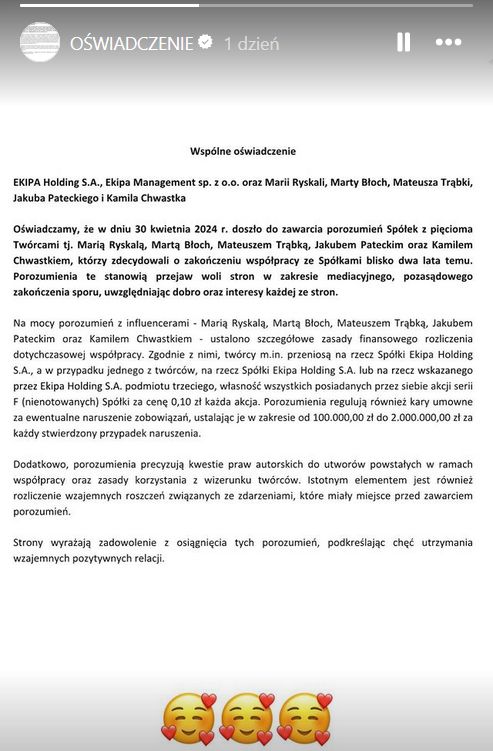 OŚWIADCZENIE 1 dzień

Wspólne oświadczenie

EKIPA Holding S.A., Ekipa Management sp. z o.o. oraz Marii Ryskali, Marty Błoch, Mateusza Trąbki, Jakuba Pateckiego i Kamila Chwastka

Oświadczamy, że w dniu 30 kwietnia 2024 r. doszło do zawarcia porozumień Spółek z pięcioma Twórcami tj. Marią Ryskalą, Martą Błoch, Mateuszem Trąbką, Jakubem Pateckim oraz Kamilem Chwastkiem, którzy zdecydowali o zakończeniu współpracy ze Spółkami blisko dwa lata temu. Porozumienia te stanowią przejaw woli stron w zakresie mediacyjnego, pozasądowego zakończenia sporu, uwzględniając dobro oraz interesy każdej ze stron.

Na mocy porozumień z influencerami - Marią Ryskalą, Martą Błoch, Mateuszem Trąbką, Jakubem Pateckim oraz Kamilem Chwastkiem - ustalono szczegółowe zasady finansowego rozliczenia dotychczasowej współpracy. Zgodnie z nimi, twórcy m.in. przeniosą na rzecz Spółki Ekipa Holding S.A., a w przypadku jednego z twórców, na rzecz Spółki Ekipa Holding S.A. lub na rzecz wskazanego przez Ekipa Holding S.A. podmiotu trzeciego, własność wszystkich posiadanych przez siebie akcji serii F (nienotowanych) Spółki za cenę 0,10 zł każda akcja. Porozumienia regulują również kary umowne za ewentualne naruszenie zobowiązań, ustalając je w zakresie od 100.000,00 zł do 2.000.000,00 zł za każdy stwierdzony przypadek naruszenia.

Dodatkowo, porozumienia precyzują kwestie praw autorskich do utworów powstałych w ramach współpracy oraz zasady korzystania z wizerunku twórców. Istotnym elementem jest również rozliczenie wzajemnych roszczeń związanych ze zdarzeniami, które miały miejsce przed zawarciem porozumień.

Strony wyrażają zadowolenie z osiągnięcia tych porozumień, podkreślając chęć utrzymania wzajemnych pozytywnych relacji.